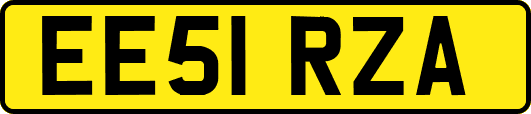 EE51 RZA